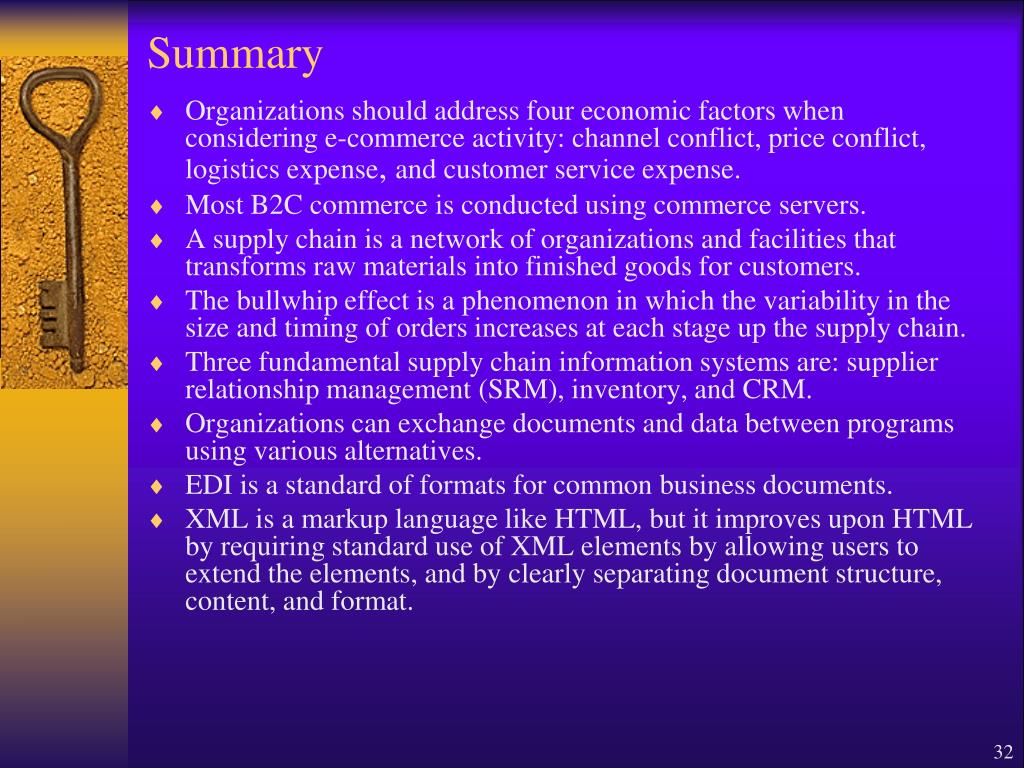 Summary

♦ Organizations should address four economic factors when considering e-commerce activity: channel conflict, price conflict, logistics expense, and customer service expense.

♦ Most B2C commerce is conducted using commerce servers.

♦ A supply chain is a network of organizations and facilities that transforms raw materials into finished goods for customers.

♦ The bullwhip effect is a phenomenon in which the variability in the size and timing of orders increases at each stage up the supply chain.

♦ Three fundamental supply chain information systems are: supplier relationship management (SRM), inventory, and CRM.

♦ Organizations can exchange documents and data between programs using various alternatives.

♦ EDI is a standard of formats for common business documents.

♦ XML is a markup language like HTML, but it improves upon HTML by requiring standard use of XML elements by allowing users to extend the elements, and by clearly separating document structure, content, and format.

32